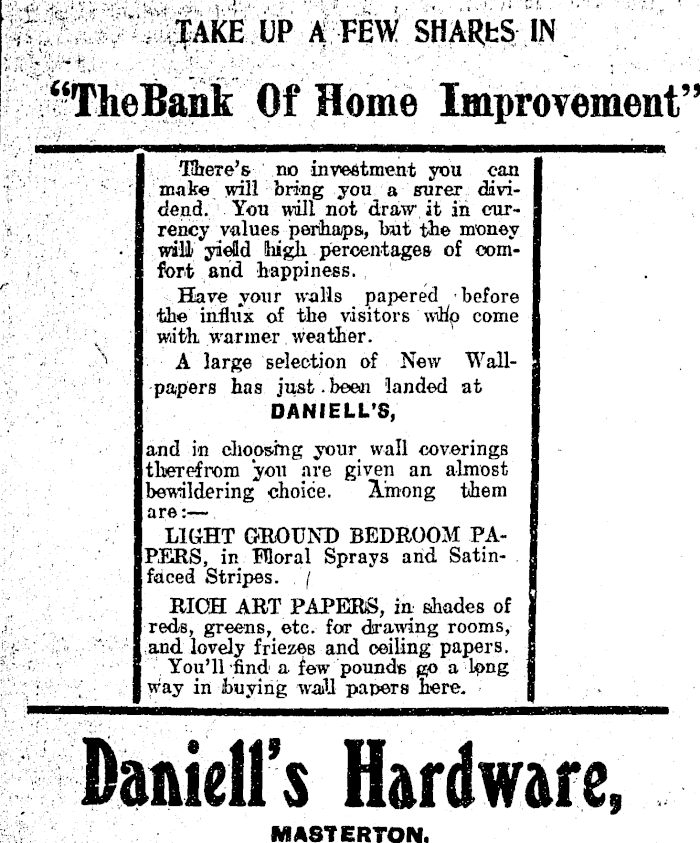 TAKE UP A FEW SHARES IN

"TheBank Of Home Improvement"

There's no investment you can make will bring you a surer dividend. You will not draw it in currency values perhaps, but the money will yield high percentages of comfort and happiness.

Have your walls papered before the influx of the visitors who come with warmer weather.

A large selection of New Wallpapers has just been landed at

DANIELL'S,

and in choosing your wall coverings therefrom you are given an almost bewildering choice. Among them are:—

LIGHT GROUND BEDROOM PAPERS, in Floral Sprays and Satin-faced Stripes.

RICH ART PAPERS, in shades of reds, greens, etc. for drawing rooms, and lovely friezes and ceiling papers.

You'll find a few pounds go a long way in buying wall papers here.

Daniell's Hardware,

MASTERTON.